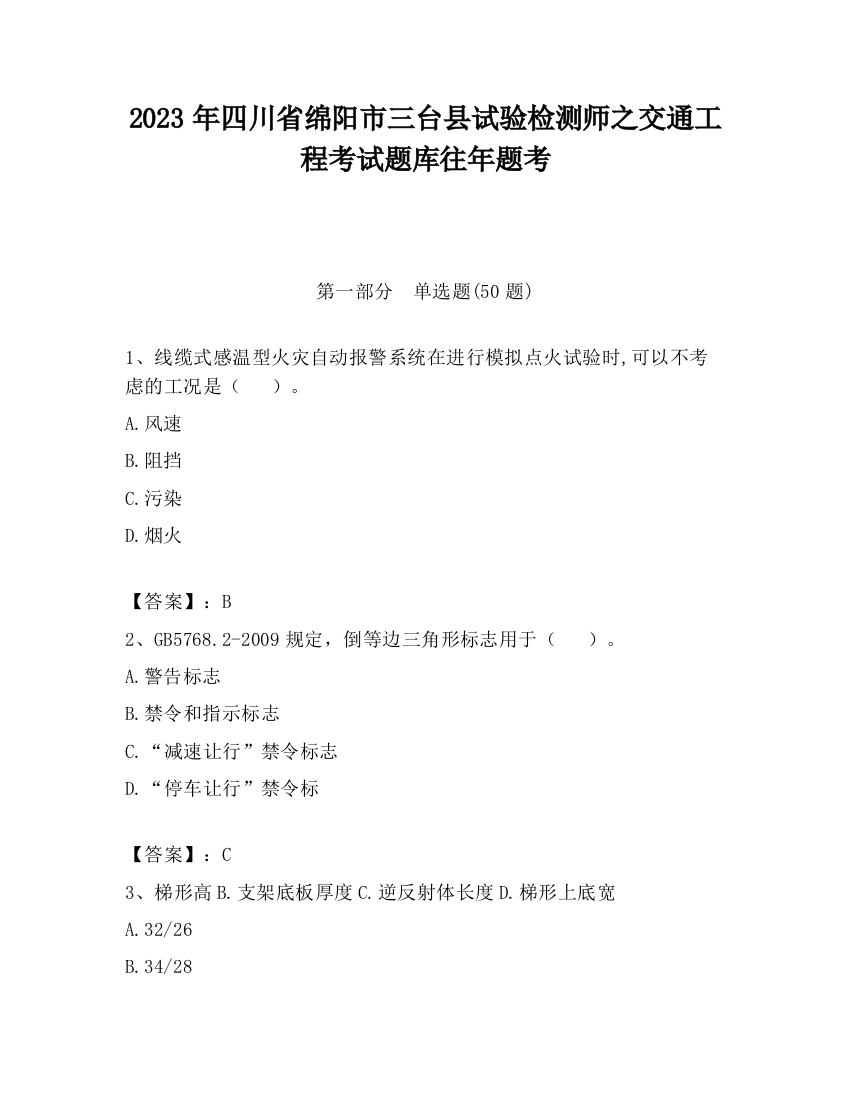 2023 年四川省绵阳市三台县试验检测师之交通工程考试题库往年题考

第一部分　单选题(50 题)

1、线缆式感温型火灾自动报警系统在进行模拟点火试验时,可以不考虑的工况是（　　）。

A.风速

B.阻挡

C.污染

D.烟火

【答案】：B

2、GB5768.2-2009 规定，倒等边三角形标志用于（　　）。

A.警告标志

B.禁令和指示标志

C.“减速让行”禁令标志

D.“停车让行”禁令标

【答案】：C

3、梯形高 B.支架底板厚度 C.逆反射体长度 D.梯形上底宽

A.32/26

B.34/28